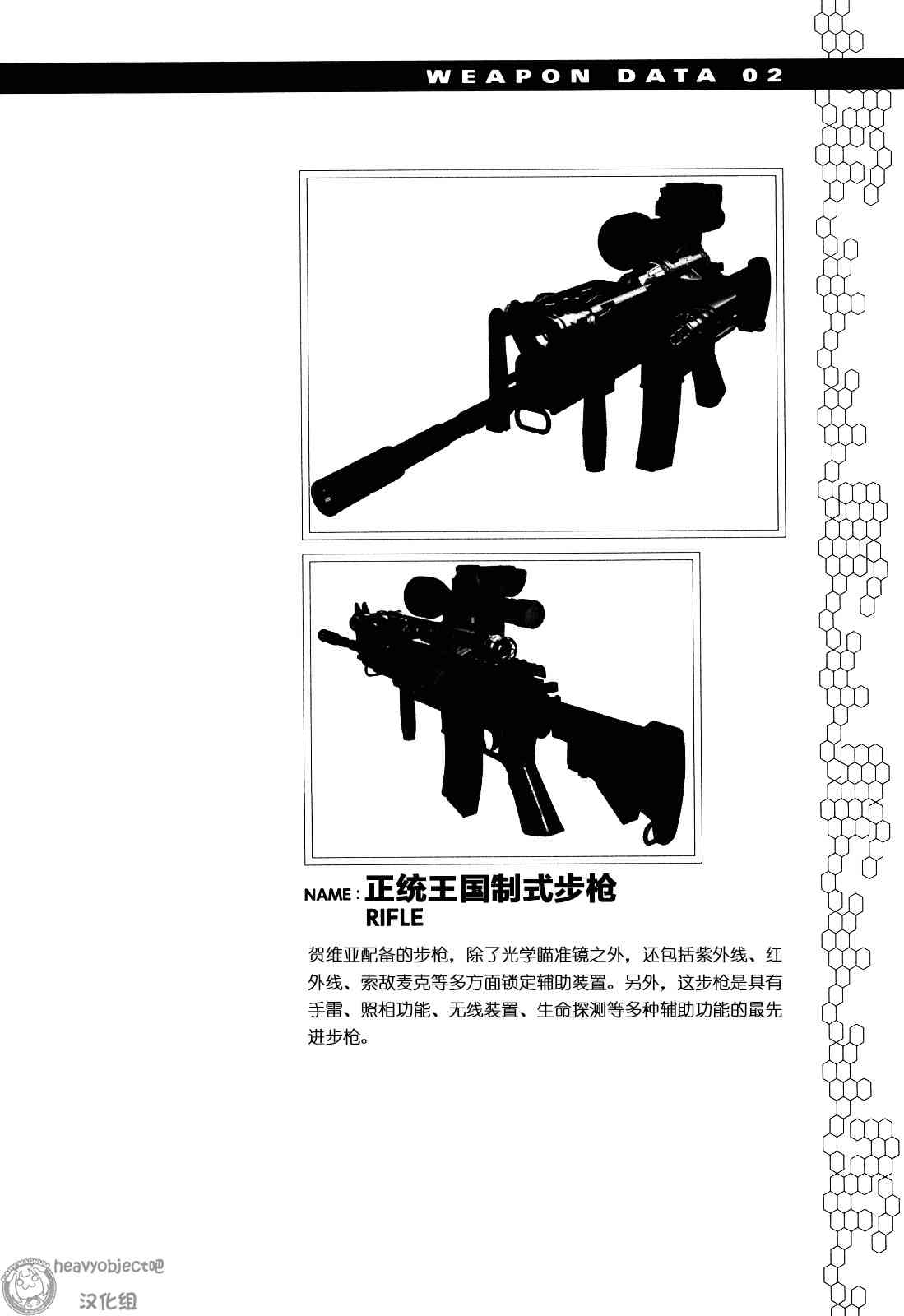 WEAPON DATA 02

NAME : 正统王国制式步枪
RIFLE

贺维亚配备的步枪，除了光学瞄准镜之外，还包括紫外线、红外线、索敌麦克等多方面锁定辅助装置。另外，这步枪是具有手雷、照相功能、无线装置、生命探测等多种辅助功能的最先进步枪。

heavyobject吧
汉化组